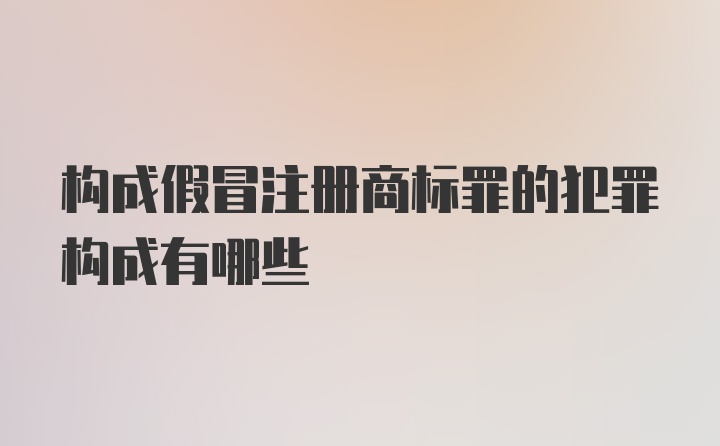 构成假冒注册商标罪的犯罪构成有哪些